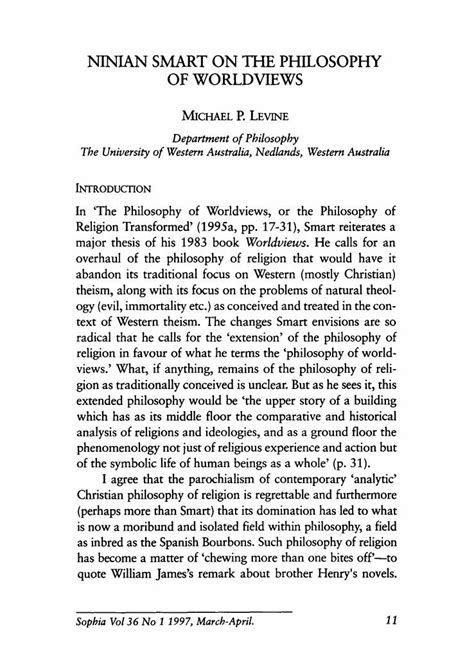 NINIAN SMART ON THE PHILOSOPHY OF WORLDVIEWS

MICHAEL P. LEVINE

Department of Philosophy
The University of Western Australia, Nedlands, Western Australia

INTRODUCTION

In 'The Philosophy of Worldviews, or the Philosophy of Religion Transformed' (1995a, pp. 17-31), Smart reiterates a major thesis of his 1983 book Worldviews. He calls for an overhaul of the philosophy of religion that would have it abandon its traditional focus on Western (mostly Christian) theism, along with its focus on the problems of natural theology (evil, immortality etc.) as conceived and treated in the context of Western theism. The changes Smart envisions are so radical that he calls for the 'extension' of the philosophy of religion in favour of what he terms the 'philosophy of worldviews.' What, if anything, remains of the philosophy of religion as traditionally conceived is unclear. But as he sees it, this extended philosophy would be 'the upper story of a building which has as its middle floor the comparative and historical analysis of religions and ideologies, and as a ground floor the phenomenology not just of religious experience and action but of the symbolic life of human beings as a whole' (p. 31).

I agree that the parochialism of contemporary 'analytic' Christian philosophy of religion is regrettable and furthermore (perhaps more than Smart) that its domination has led to what is now a moribund and isolated field within philosophy, a field as inbred as the Spanish Bourbons. Such philosophy of religion has become a matter of 'chewing more than one bites off'—to quote William James's remark about brother Henry's novels.

Sophia Vol 36 No 1 1997, March-April. 11